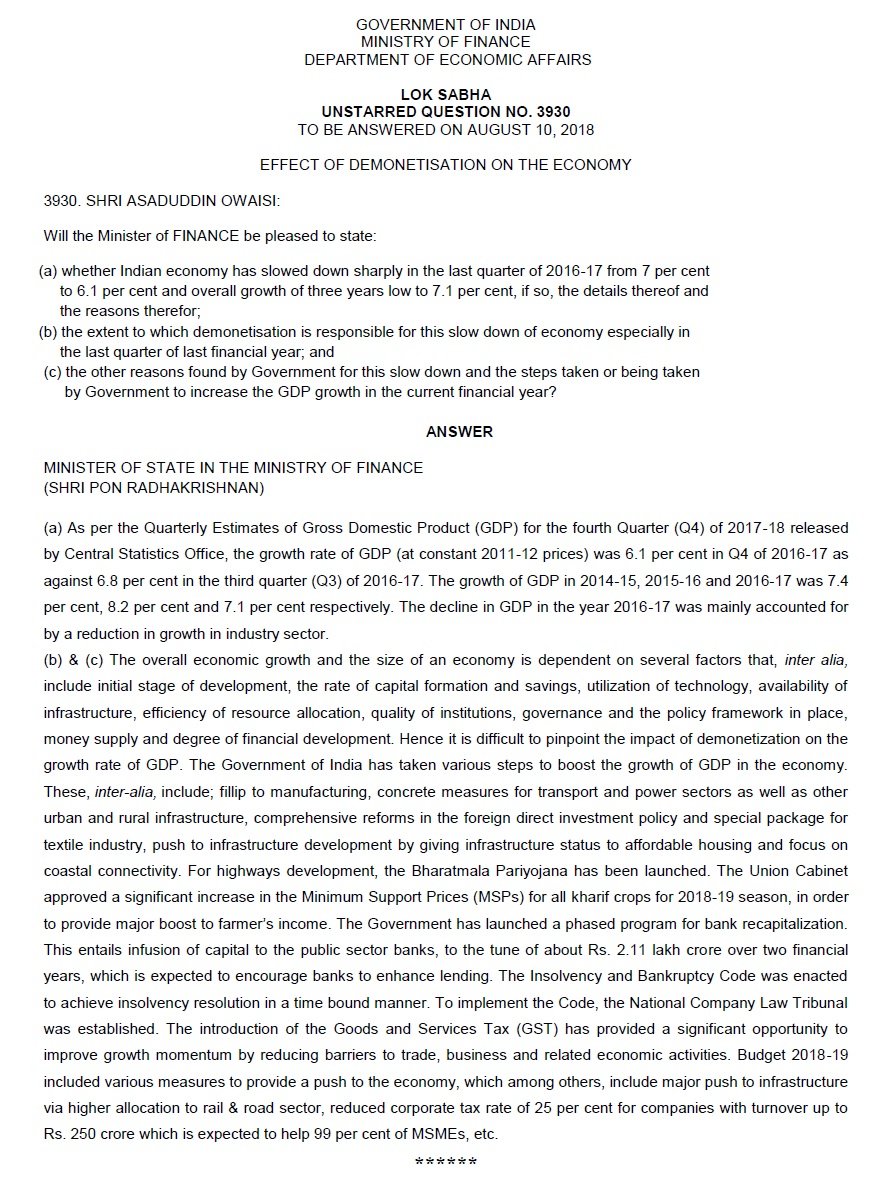 GOVERNMENT OF INDIA
MINISTRY OF FINANCE
DEPARTMENT OF ECONOMIC AFFAIRS

LOK SABHA
UNSTARRED QUESTION NO. 3930
TO BE ANSWERED ON AUGUST 10, 2018

EFFECT OF DEMONETISATION ON THE ECONOMY

3930. SHRI ASADUDDIN OWAISI:

Will the Minister of FINANCE be pleased to state:

(a) whether Indian economy has slowed down sharply in the last quarter of 2016-17 from 7 per cent to 6.1 per cent and overall growth of three years low to 7.1 per cent, if so, the details thereof and the reasons therefor;
(b) the extent to which demonetisation is responsible for this slow down of economy especially in the last quarter of last financial year; and
(c) the other reasons found by Government for this slow down and the steps taken or being taken by Government to increase the GDP growth in the current financial year?

ANSWER

MINISTER OF STATE IN THE MINISTRY OF FINANCE
(SHRI PON RADHAKRISHNAN)

(a) As per the Quarterly Estimates of Gross Domestic Product (GDP) for the fourth Quarter (Q4) of 2017-18 released by Central Statistics Office, the growth rate of GDP (at constant 2011-12 prices) was 6.1 per cent in Q4 of 2016-17 as against 6.8 per cent in the third quarter (Q3) of 2016-17. The growth of GDP in 2014-15, 2015-16 and 2016-17 was 7.4 per cent, 8.2 per cent and 7.1 per cent respectively. The decline in GDP in the year 2016-17 was mainly accounted for by a reduction in growth in industry sector.
(b) & (c) The overall economic growth and the size of an economy is dependent on several factors that, inter alia, include initial stage of development, the rate of capital formation and savings, utilization of technology, availability of infrastructure, efficiency of resource allocation, quality of institutions, governance and the policy framework in place, money supply and degree of financial development. Hence it is difficult to pinpoint the impact of demonetization on the growth rate of GDP. The Government of India has taken various steps to boost the growth of GDP in the economy. These, inter-alia, include; fillip to manufacturing, concrete measures for transport and power sectors as well as other urban and rural infrastructure, comprehensive reforms in the foreign direct investment policy and special package for textile industry, push to infrastructure development by giving infrastructure status to affordable housing and focus on coastal connectivity. For highways development, the Bharatmala Pariyojana has been launched. The Union Cabinet approved a significant increase in the Minimum Support Prices (MSPs) for all kharif crops for 2018-19 season, in order to provide major boost to farmer's income. The Government has launched a phased program for bank recapitalization. This entails infusion of capital to the public sector banks, to the tune of about Rs. 2.11 lakh crore over two financial years, which is expected to encourage banks to enhance lending. The Insolvency and Bankruptcy Code was enacted to achieve insolvency resolution in a time bound manner. To implement the Code, the National Company Law Tribunal was established. The introduction of the Goods and Services Tax (GST) has provided a significant opportunity to improve growth momentum by reducing barriers to trade, business and related economic activities. Budget 2018-19 included various measures to provide a push to the economy, which among others, include major push to infrastructure via higher allocation to rail & road sector, reduced corporate tax rate of 25 per cent for companies with turnover up to Rs. 250 crore which is expected to help 99 per cent of MSMEs, etc.

******